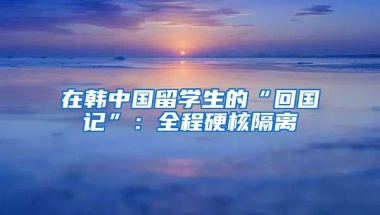 在韩中国留学生的“回国记”：全程硬核隔离